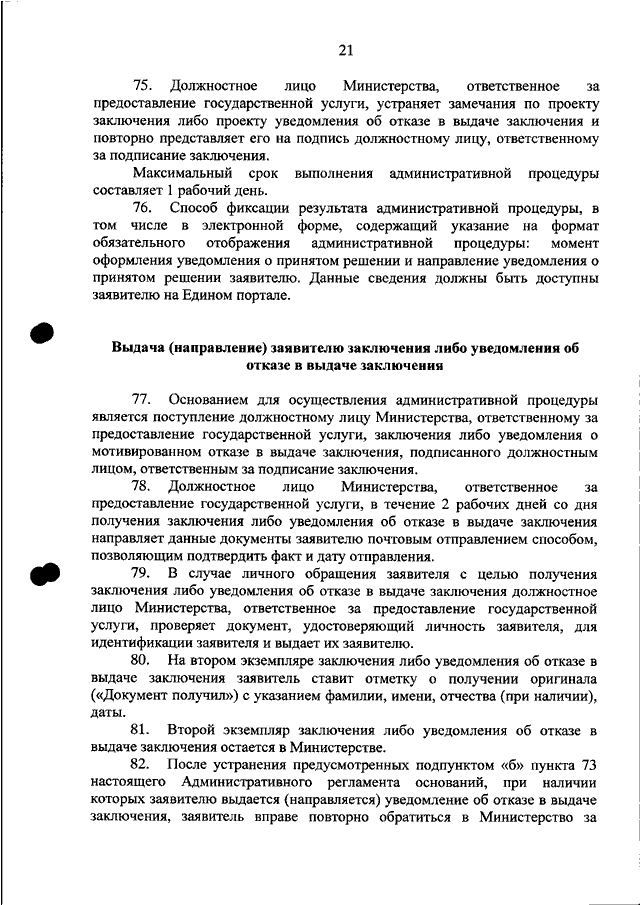 21

75. Должностное лицо Министерства, ответственное за предоставление государственной услуги, устраняет замечания по проекту заключения либо проекту уведомления об отказе в выдаче заключения и повторно представляет его на подпись должностному лицу, ответственному за подписание заключения.

Максимальный срок выполнения административной процедуры составляет 1 рабочий день.

76. Способ фиксации результата административной процедуры, в том числе в электронной форме, содержащий указание на формат обязательного отображения административной процедуры: момент оформления уведомления о принятом решении и направление уведомления о принятом решении заявителю. Данные сведения должны быть доступны заявителю на Едином портале.

Выдача (направление) заявителю заключения либо уведомления об отказе в выдаче заключения

77. Основанием для осуществления административной процедуры является поступление должностному лицу Министерства, ответственному за предоставление государственной услуги, заключения либо уведомления о мотивированном отказе в выдаче заключения, подписанного должностным лицом, ответственным за подписание заключения.

78. Должностное лицо Министерства, ответственное за предоставление государственной услуги, в течение 2 рабочих дней со дня получения заключения либо уведомления об отказе в выдаче заключения направляет данные документы заявителю почтовым отправлением способом, позволяющим подтвердить факт и дату отправления.

79. В случае личного обращения заявителя с целью получения заключения либо уведомления об отказе в выдаче заключения должностное лицо Министерства, ответственное за предоставление государственной услуги, проверяет документ, удостоверяющий личность заявителя, для идентификации заявителя и выдает их заявителю.

80. На втором экземпляре заключения либо уведомления об отказе в выдаче заключения заявитель ставит отметку о получении оригинала («Документ получил») с указанием фамилии, имени, отчества (при наличии), даты.

81. Второй экземпляр заключения либо уведомления об отказе в выдаче заключения остается в Министерстве.

82. После устранения предусмотренных подпунктом «б» пункта 73 настоящего Административного регламента оснований, при наличии которых заявителю выдается (направляется) уведомление об отказе в выдаче заключения, заявитель вправе повторно обратиться в Министерство за